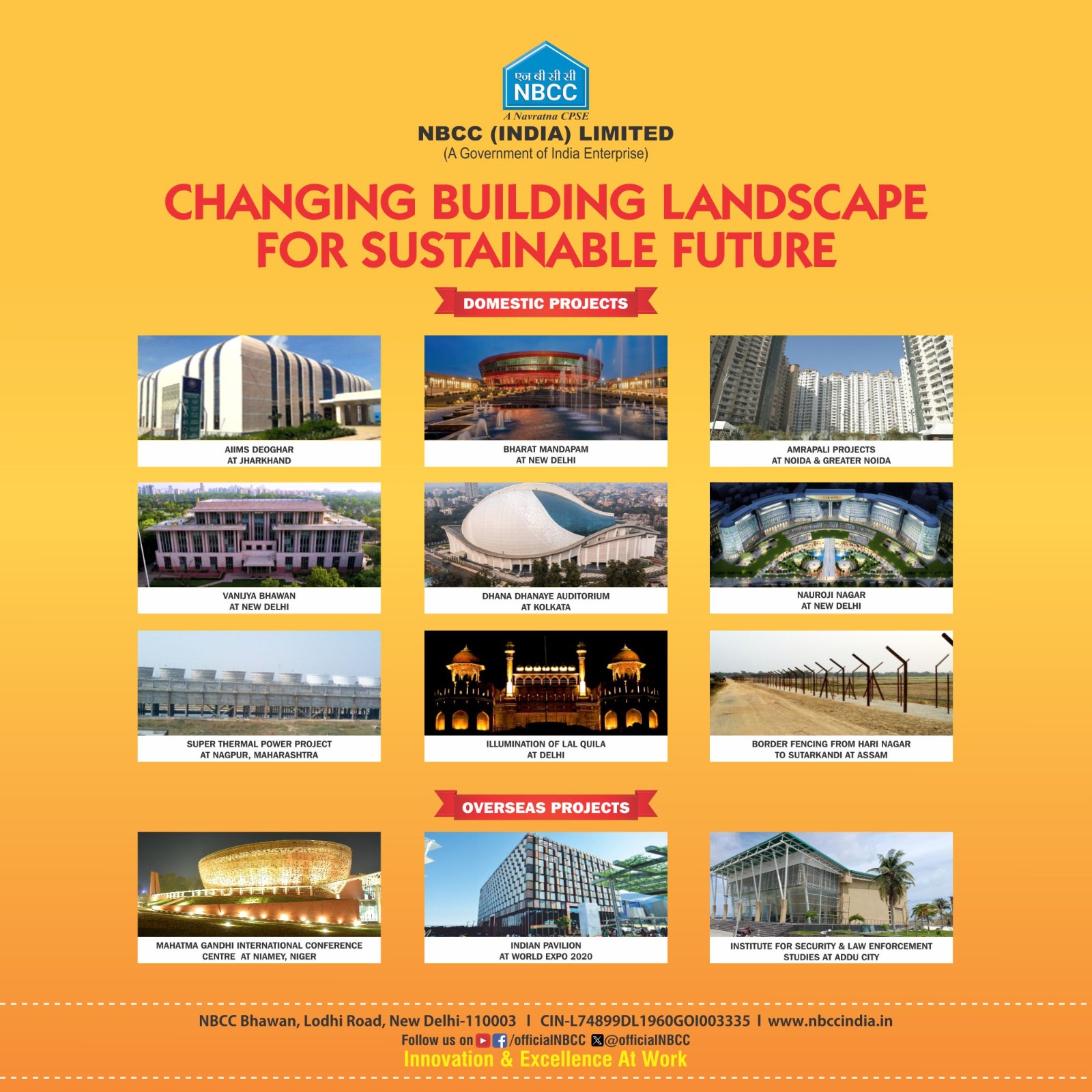 एन बी सी सी
NBCC
A Navratna CPSE
NBCC (INDIA) LIMITED
(A Government of India Enterprise)

CHANGING BUILDING LANDSCAPE FOR SUSTAINABLE FUTURE

DOMESTIC PROJECTS

AIIMS DEOGHAR AT JHARKHAND

BHARAT MANDAPAM AT NEW DELHI

AMRAPALI PROJECTS AT NOIDA & GREATER NOIDA

VANIJYA BHAWAN AT NEW DELHI

DHANA DHANAYE AUDITORIUM AT KOLKATA

NAUROJI NAGAR AT NEW DELHI

SUPER THERMAL POWER PROJECT AT NAGPUR, MAHARASHTRA

ILLUMINATION OF LAL QUILA AT DELHI

BORDER FENCING FROM HARI NAGAR TO SUTARKANDI AT ASSAM

OVERSEAS PROJECTS

MAHATMA GANDHI INTERNATIONAL CONFERENCE CENTRE AT NIAMEY, NIGER

INDIAN PAVILION AT WORLD EXPO 2020

INSTITUTE FOR SECURITY & LAW ENFORCEMENT STUDIES AT ADDU CITY

NBCC Bhawan, Lodhi Road, New Delhi-110003 I CIN-L74899DL1960GOI003335 I www.nbccindia.in
Follow us on /officialNBCC @officialNBCC
Innovation & Excellence At Work